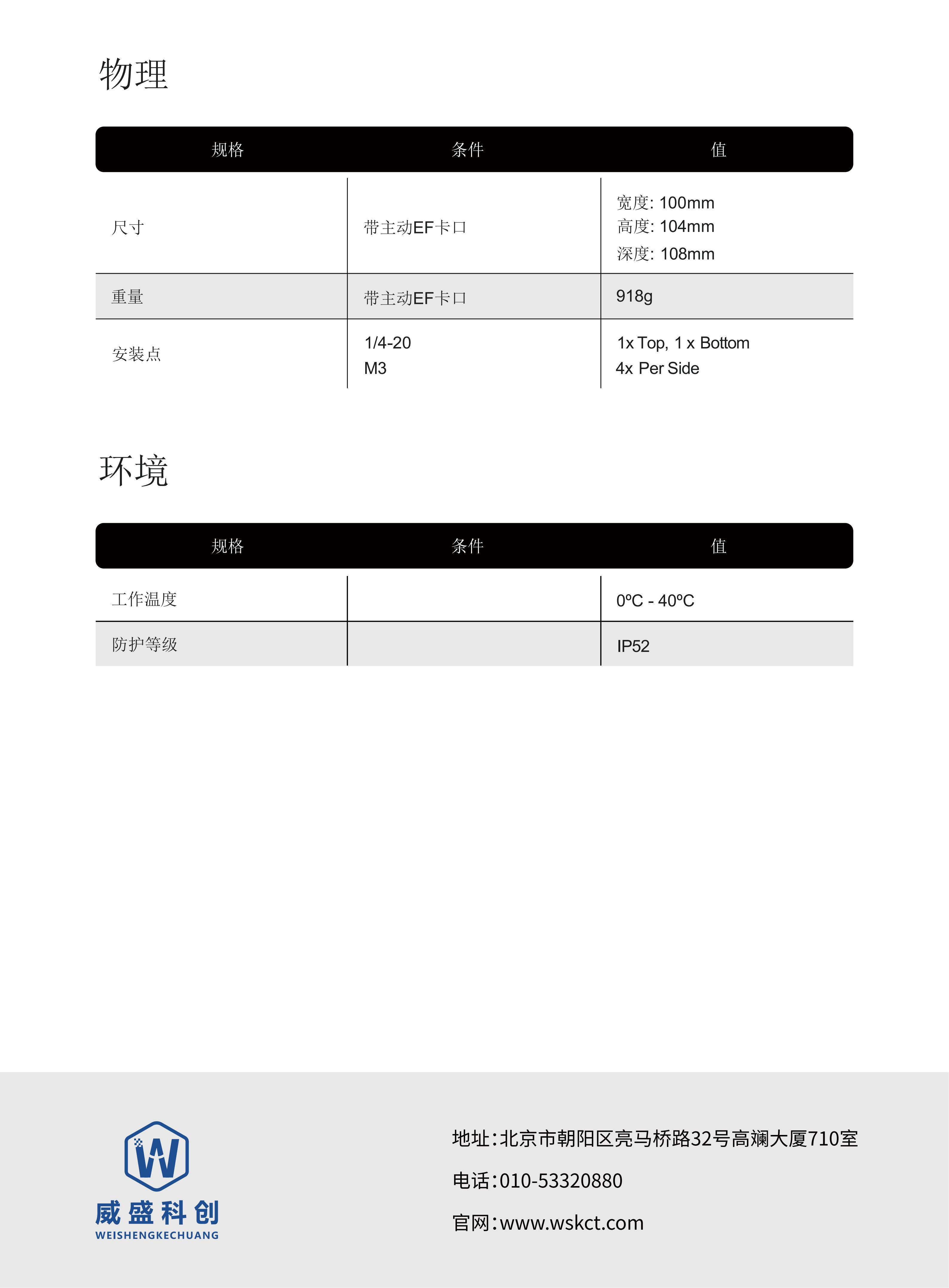 物理

| 规格 | 条件 | 值 |
|---|---|---|
| 尺寸 | 带主动EF卡口 | 宽度: 100mm 高度: 104mm 深度: 108mm |
| 重量 | 带主动EF卡口 | 918g |
| 安装点 | 1/4-20 M3 | 1x Top, 1 x Bottom 4x Per Side |

环境

| 规格 | 条件 | 值 |
|---|---|---|
| 工作温度 |  | 0ºC - 40ºC |
| 防护等级 |  | IP52 |

威盛科创
WEISHENGKECHUANG

地址:北京市朝阳区亮马桥路32号高斓大厦710室

电话:010-53320880

官网:www.wskct.com